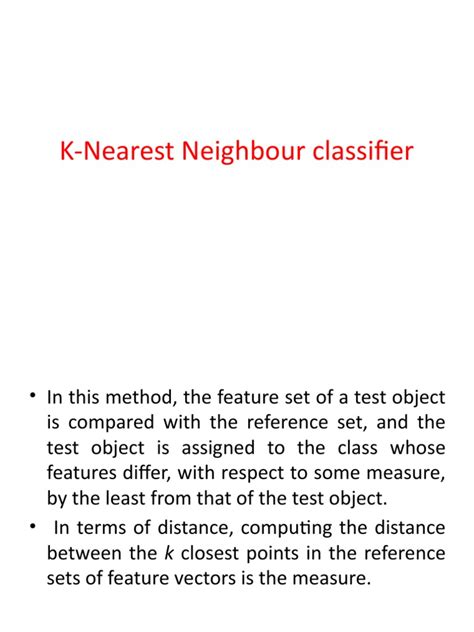 K-Nearest Neighbour classifier

• In this method, the feature set of a test object is compared with the reference set, and the test object is assigned to the class whose features differ, with respect to some measure, by the least from that of the test object.

• In terms of distance, computing the distance between the $k$ closest points in the reference sets of feature vectors is the measure.